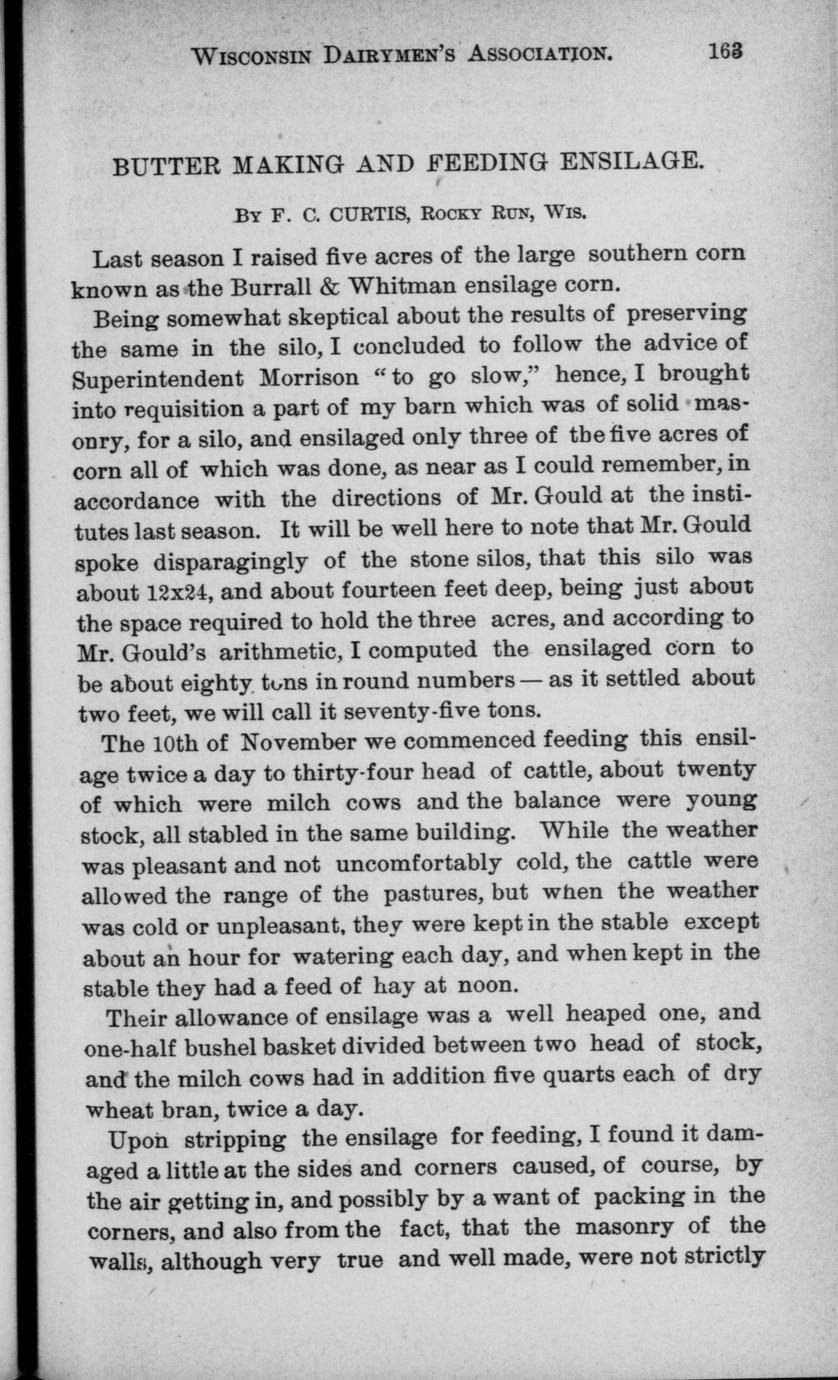 WISCONSIN DAIRYMEN'S ASSOCIATION. 163

BUTTER MAKING AND FEEDING ENSILAGE.

BY F. C. CURTIS, ROCKY RUN, WIS.

Last season I raised five acres of the large southern corn known as the Burrall & Whitman ensilage corn.

Being somewhat skeptical about the results of preserving the same in the silo, I concluded to follow the advice of Superintendent Morrison "to go slow," hence, I brought into requisition a part of my barn which was of solid masonry, for a silo, and ensilaged only three of the five acres of corn all of which was done, as near as I could remember, in accordance with the directions of Mr. Gould at the institutes last season. It will be well here to note that Mr. Gould spoke disparagingly of the stone silos, that this silo was about 12x24, and about fourteen feet deep, being just about the space required to hold the three acres, and according to Mr. Gould's arithmetic, I computed the ensilaged corn to be about eighty tons in round numbers — as it settled about two feet, we will call it seventy-five tons.

The 10th of November we commenced feeding this ensilage twice a day to thirty-four head of cattle, about twenty of which were milch cows and the balance were young stock, all stabled in the same building. While the weather was pleasant and not uncomfortably cold, the cattle were allowed the range of the pastures, but when the weather was cold or unpleasant, they were kept in the stable except about an hour for watering each day, and when kept in the stable they had a feed of hay at noon.

Their allowance of ensilage was a well heaped one, and one-half bushel basket divided between two head of stock, and the milch cows had in addition five quarts each of dry wheat bran, twice a day.

Upon stripping the ensilage for feeding, I found it damaged a little at the sides and corners caused, of course, by the air getting in, and possibly by a want of packing in the corners, and also from the fact, that the masonry of the walls, although very true and well made, were not strictly